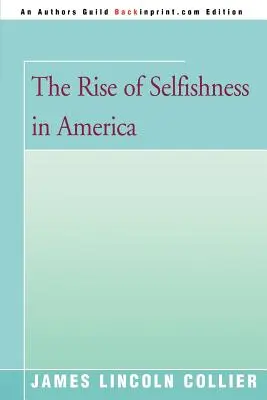 An Authors Guild Backinprint.com Edition

The Rise of Selfishness in America

JAMES LINCOLN COLLIER